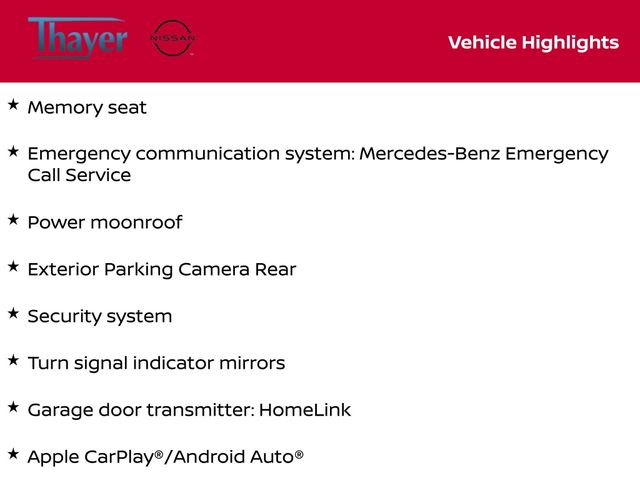 Thayer NISSAN

Vehicle Highlights

★ Memory seat

★ Emergency communication system: Mercedes-Benz Emergency Call Service

★ Power moonroof

★ Exterior Parking Camera Rear

★ Security system

★ Turn signal indicator mirrors

★ Garage door transmitter: HomeLink

★ Apple CarPlay®/Android Auto®